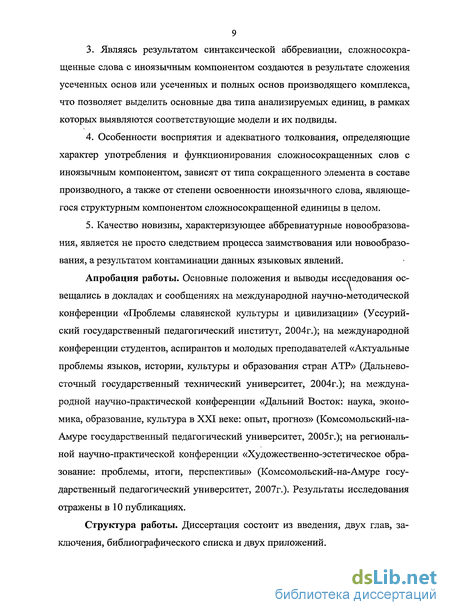 9

3. Являясь результатом синтаксической аббревиации, сложносокращенные слова с иноязычным компонентом создаются в результате сложения усеченных основ или усеченных и полных основ производящего комплекса, что позволяет выделить основные два типа анализируемых единиц, в рамках которых выявляются соответствующие модели и их подвиды.

4. Особенности восприятия и адекватного толкования, определяющие характер употребления и функционирования сложносокращенных слов с иноязычным компонентом, зависят от типа сокращенного элемента в составе производного, а также от степени освоенности иноязычного слова, являющегося структурным компонентом сложносокращенной единицы в целом.

5. Качество новизны, характеризующее аббревиатурные новообразования, является не просто следствием процесса заимствования или новообразования, а результатом контаминации данных языковых явлений.

Апробация работы. Основные положения и выводы исследования освещались в докладах и сообщениях на международной научно-методической конференции «Проблемы славянской культуры и цивилизации» (Уссурийский государственный педагогический институт, 2004г.); на международной конференции студентов, аспирантов и молодых преподавателей «Актуальные проблемы языков, истории, культуры и образования стран АТР» (Дальневосточный государственный технический университет, 2004г.); на международной научно-практической конференции «Дальний Восток: наука, экономика, образование, культура в XXI веке: опыт, прогноз» (Комсомольский-на-Амуре государственный педагогический университет, 2005г.); на региональной научно-практической конференции «Художественно-эстетическое образование: проблемы, итоги, перспективы» (Комсомольский-на-Амуре государственный педагогический университет, 2007г.). Результаты исследования отражены в 10 публикациях.

Структура работы. Диссертация состоит из введения, двух глав, заключения, библиографического списка и двух приложений.

dsLib.net
библиотека диссертаций